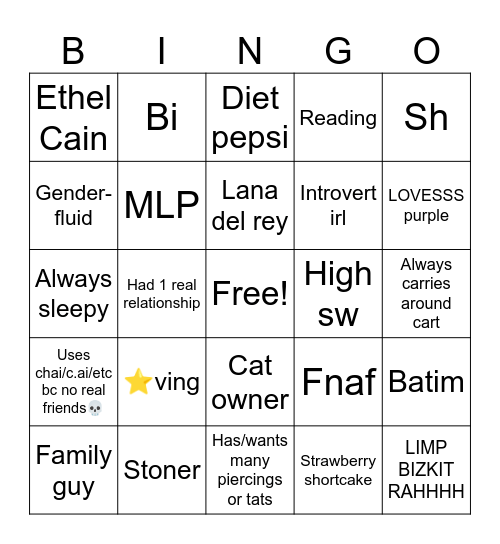 | B | I | N | G | O |
|---|---|---|---|---|
| Ethel Cain | Bi | Diet pepsi | Reading | Sh |
| Gender-fluid | MLP | Lana del rey | Introvert irl | LOVESSS purple |
| Always sleepy | Had 1 real relationship | Free! | High sw | Always carries around cart |
| Uses chai/c.ai/etc bc no real friends💀 | ⭐ving | Cat owner | Fnaf | Batim |
| Family guy | Stoner | Has/wants many piercings or tats | Strawberry shortcake | LIMP BIZKIT RAHHHH |